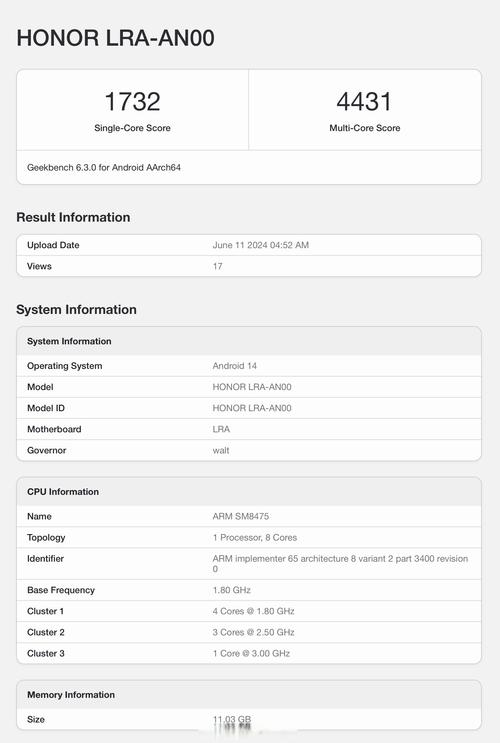 HONOR LRA-AN00

| 1732 | 4431 |
|---|---|
| Single-Core Score | Multi-Core Score |

Geekbench 6.3.0 for Android AArch64

Result Information

| Upload Date | June 11 2024 04:52 AM |
|---|---|
| Views | 17 |

System Information

| System Information | |
|---|---|
| Operating System | Android 14 |
| Model | HONOR LRA-AN00 |
| Model ID | HONOR LRA-AN00 |
| Motherboard | LRA |
| Governor | walt |

| CPU Information | |
|---|---|
| Name | ARM SM8475 |
| Topology | 1 Processor, 8 Cores |
| Identifier | ARM implementer 65 architecture 8 variant 2 part 3400 revision 0 |
| Base Frequency | 1.80 GHz |
| Cluster 1 | 4 Cores @ 1.80 GHz |
| Cluster 2 | 3 Cores @ 2.50 GHz |
| Cluster 3 | 1 Core @ 3.00 GHz |

| Memory Information | |
|---|---|
| Size | 11.03 GB |